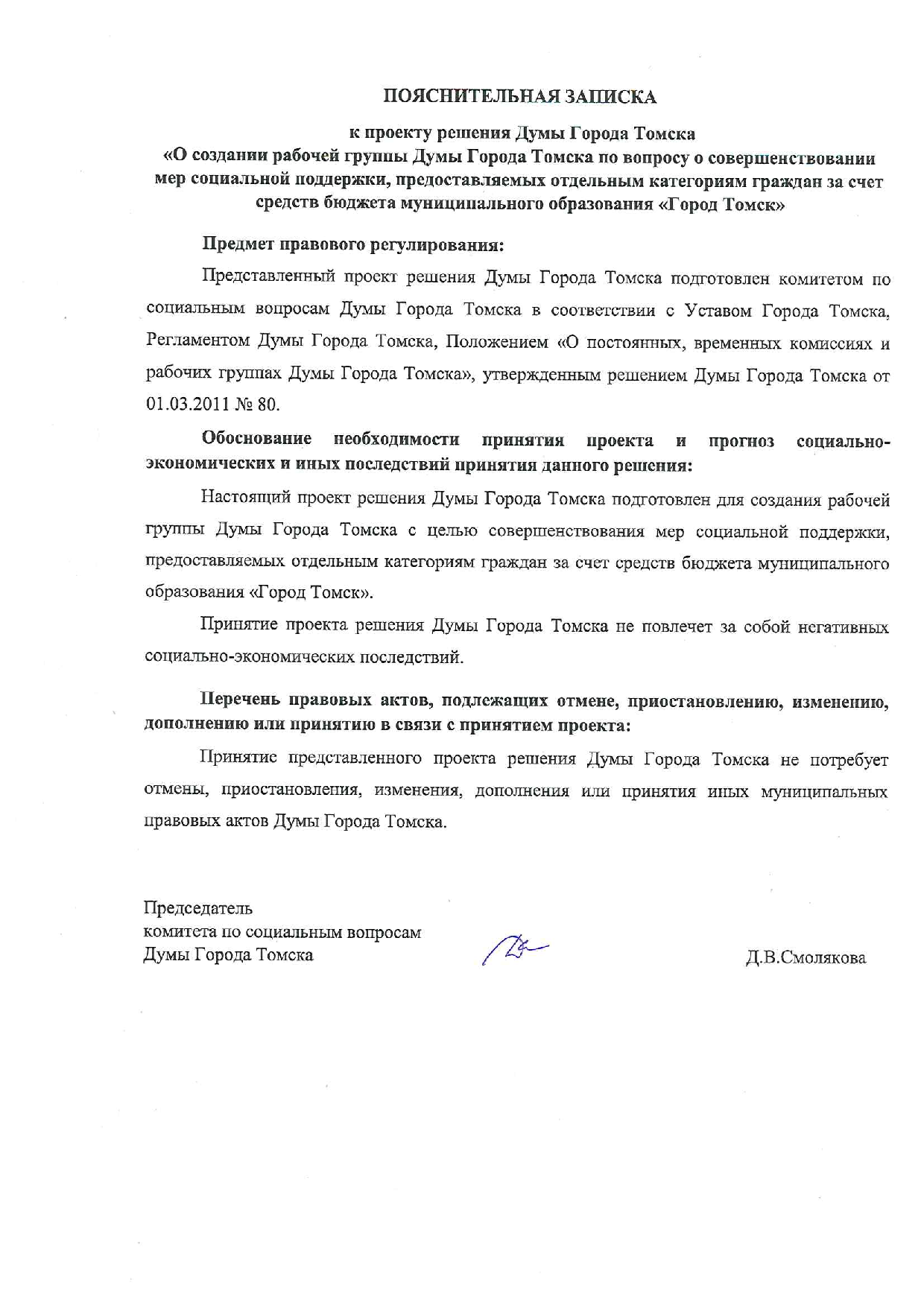 ПОЯСНИТЕЛЬНАЯ ЗАПИСКА

к проекту решения Думы Города Томска
«О создании рабочей группы Думы Города Томска по вопросу о совершенствовании мер социальной поддержки, предоставляемых отдельным категориям граждан за счет средств бюджета муниципального образования «Город Томск»

Предмет правового регулирования:

Представленный проект решения Думы Города Томска подготовлен комитетом по социальным вопросам Думы Города Томска в соответствии с Уставом Города Томска, Регламентом Думы Города Томска, Положением «О постоянных, временных комиссиях и рабочих группах Думы Города Томска», утвержденным решением Думы Города Томска от 01.03.2011 № 80.

Обоснование необходимости принятия проекта и прогноз социально-экономических и иных последствий принятия данного решения:

Настоящий проект решения Думы Города Томска подготовлен для создания рабочей группы Думы Города Томска с целью совершенствования мер социальной поддержки, предоставляемых отдельным категориям граждан за счет средств бюджета муниципального образования «Город Томск».

Принятие проекта решения Думы Города Томска не повлечет за собой негативных социально-экономических последствий.

Перечень правовых актов, подлежащих отмене, приостановлению, изменению, дополнению или принятию в связи с принятием проекта:

Принятие представленного проекта решения Думы Города Томска не потребует отмены, приостановления, изменения, дополнения или принятия иных муниципальных правовых актов Думы Города Томска.

Председатель
комитета по социальным вопросам
Думы Города Томска

Д.В.Смолякова